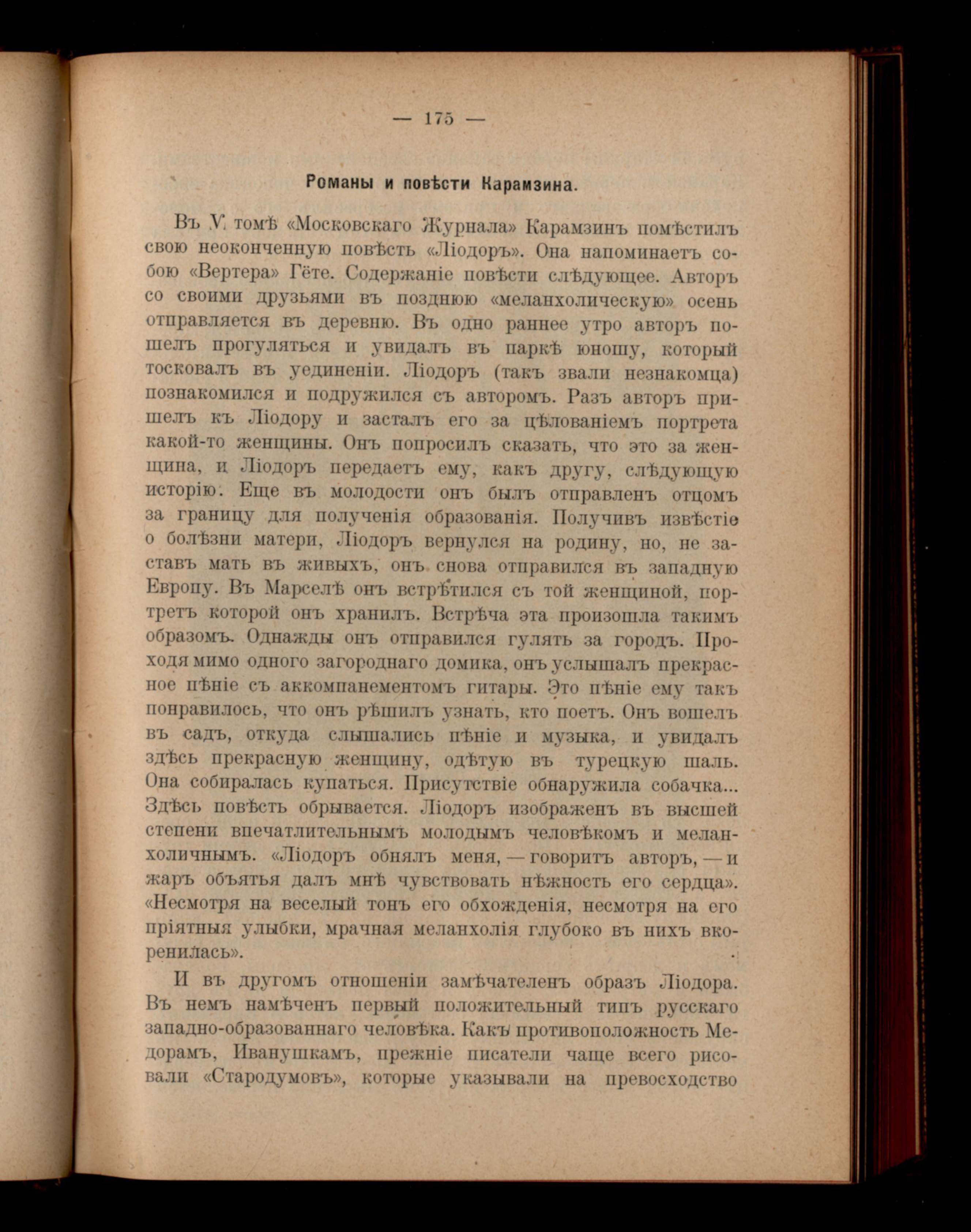 — 175 —

Романы и повѣсти Карамзина.

Въ V томѣ «Московскаго Журнала» Карамзинъ помѣстилъ свою неоконченную повѣсть «Ліодоръ». Она напоминаетъ собою «Вертера» Гёте. Содержаніе повѣсти слѣдующее. Авторъ со своими друзьями въ позднюю «меланхолическую» осень отправляется въ деревню. Въ одно раннее утро авторъ пошелъ прогуляться и увидалъ въ паркѣ юношу, который тосковалъ въ уединеніи. Ліодоръ (такъ звали незнакомца) познакомился и подружился съ авторомъ. Разъ авторъ пришелъ къ Ліодору и засталъ его за цѣлованіемъ портрета какой-то женщины. Онъ попросилъ сказать, что это за женщина, и Ліодоръ передаетъ ему, какъ другу, слѣдующую исторію. Еще въ молодости онъ былъ отправленъ отцомъ за границу для полученія образованія. Получивъ извѣстіе о болѣзни матери, Ліодоръ вернулся на родину, но, не заставъ мать въ живыхъ, онъ снова отправился въ западную Европу. Въ Марселѣ онъ встрѣтился съ той женщиной, портретъ которой онъ хранилъ. Встрѣча эта произошла такимъ образомъ. Однажды онъ отправился гулять за городъ. Проходя мимо одного загороднаго домика, онъ услышалъ прекрасное пѣніе съ аккомпанементомъ гитары. Это пѣніе ему такъ понравилось, что онъ рѣшилъ узнать, кто поетъ. Онъ вошелъ въ садъ, откуда слышались пѣніе и музыка, и увидалъ здѣсь прекрасную женщину, одѣтую въ турецкую шаль. Она собиралась купаться. Присутствіе обнаружила собачка... Здѣсь повѣсть обрывается. Ліодоръ изображенъ въ высшей степени впечатлительнымъ молодымъ человѣкомъ и меланхоличнымъ. «Ліодоръ обнялъ меня, — говоритъ авторъ, — и жаръ объятья далъ мнѣ чувствовать нѣжность его сердца». «Несмотря на веселый тонъ его обхожденія, несмотря на его пріятныя улыбки, мрачная меланхолія глубоко въ нихъ вкоренилась».

И въ другомъ отношеніи замѣчателенъ образъ Ліодора. Въ немъ намѣченъ первый положительный типъ русскаго западно-образованнаго человѣка. Какъ противоположность Медорамъ, Иванушкамъ, прежніе писатели чаще всего рисовали «Стародумовъ», которые указывали на превосходство